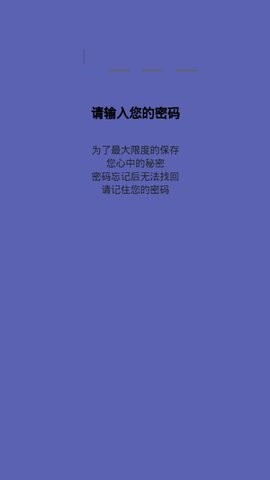 请输入您的密码

为了最大限度的保存
您心中的秘密
密码忘记后无法找回
请记住您的密码